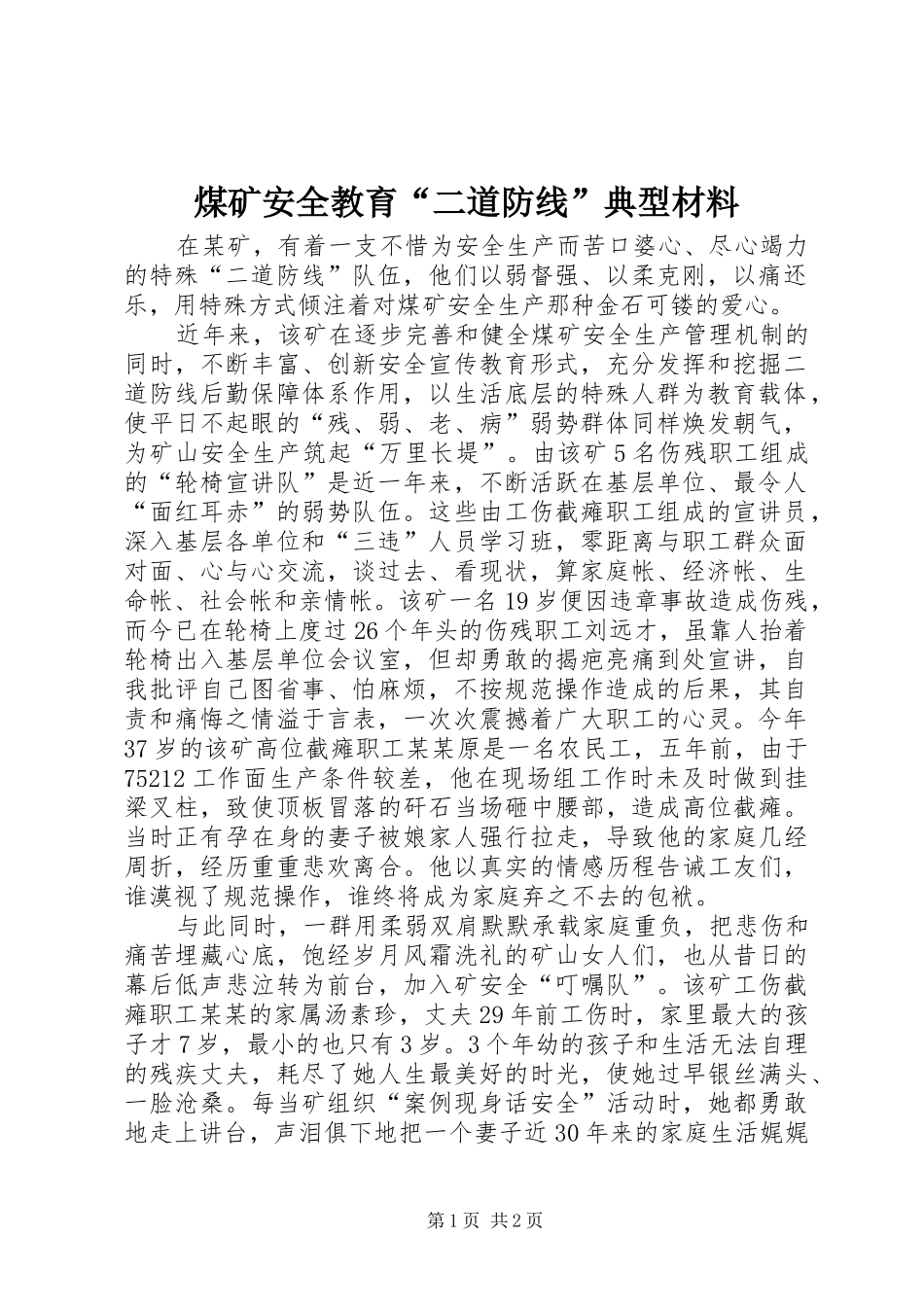 煤矿安全教育“二道防线”典型材料

在某矿，有着一支不惜为安全生产而苦口婆心、尽心竭力的特殊“二道防线”队伍，他们以弱督强、以柔克刚，以痛还乐，用特殊方式倾注着对煤矿安全生产那种金石可镂的爱心。

近年来，该矿在逐步完善和健全煤矿安全生产管理机制的同时，不断丰富、创新安全宣传教育形式，充分发挥和挖掘二道防线后勤保障体系作用，以生活底层的特殊人群为教育载体，使平日不起眼的“残、弱、老、病”弱势群体同样焕发朝气，为矿山安全生产筑起“万里长堤”。由该矿5名伤残职工组成的“轮椅宣讲队”是近一年来，不断活跃在基层单位、最令人“面红耳赤”的弱势队伍。这些由工伤截瘫职工组成的宣讲员，深入基层各单位和“三违”人员学习班，零距离与职工群众面对面、心与心交流，谈过去、看现状，算家庭帐、经济帐、生命帐、社会帐和亲情帐。该矿一名19岁便因违章事故造成伤残，而今已在轮椅上度过26个年头的伤残职工刘远才，虽靠人抬着轮椅出入基层单位会议室，但却勇敢的揭疤亮痛到处宣讲，自我批评自己图省事、怕麻烦，不按规范操作造成的后果，其自责和痛悔之情溢于言表，一次次震撼着广大职工的心灵。今年37岁的该矿高位截瘫职工某某原是一名农民工，五年前，由于75212工作面生产条件较差，他在现场组工作时未及时做到挂梁叉柱，致使顶板冒落的矸石当场砸中腰部，造成高位截瘫。当时正有孕在身的妻子被娘家人强行拉走，导致他的家庭几经周折，经历重重悲欢离合。他以真实的情感历程告诫工友们，谁漠视了规范操作，谁终将成为家庭弃之不去的包袱。

与此同时，一群用柔弱双肩默默承载家庭重负，把悲伤和痛苦埋藏心底，饱经岁月风霜洗礼的矿山女人们，也从昔日的幕后低声悲泣转为前台，加入矿安全“叮嘱队”。该矿工伤截瘫职工某某的家属汤素珍，丈夫29年前工伤时，家里最大的孩子才7岁，最小的也只有3岁。3个年幼的孩子和生活无法自理的残疾丈夫，耗尽了她人生最美好的时光，使她过早银丝满头、一脸沧桑。每当矿组织“案例现身话安全”活动时，她都勇敢地走上讲台，声泪俱下地把一个妻子近30年来的家庭生活娓娓

第1页 共2页